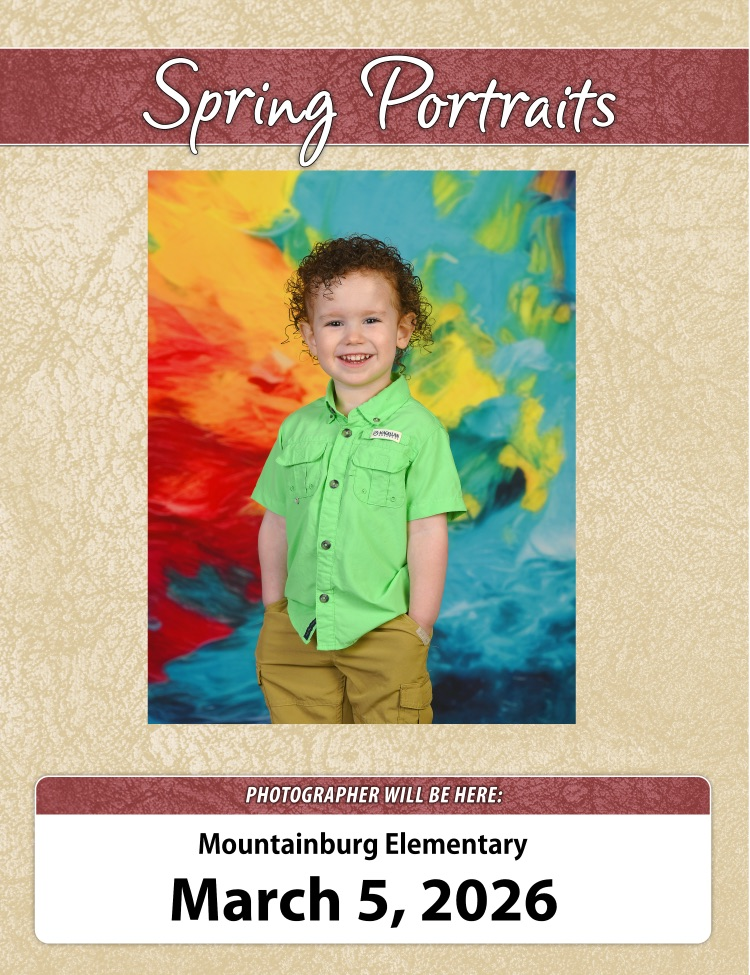 Spring Portraits

PHOTOGRAPHER WILL BE HERE:

Mountainburg Elementary

March 5, 2026